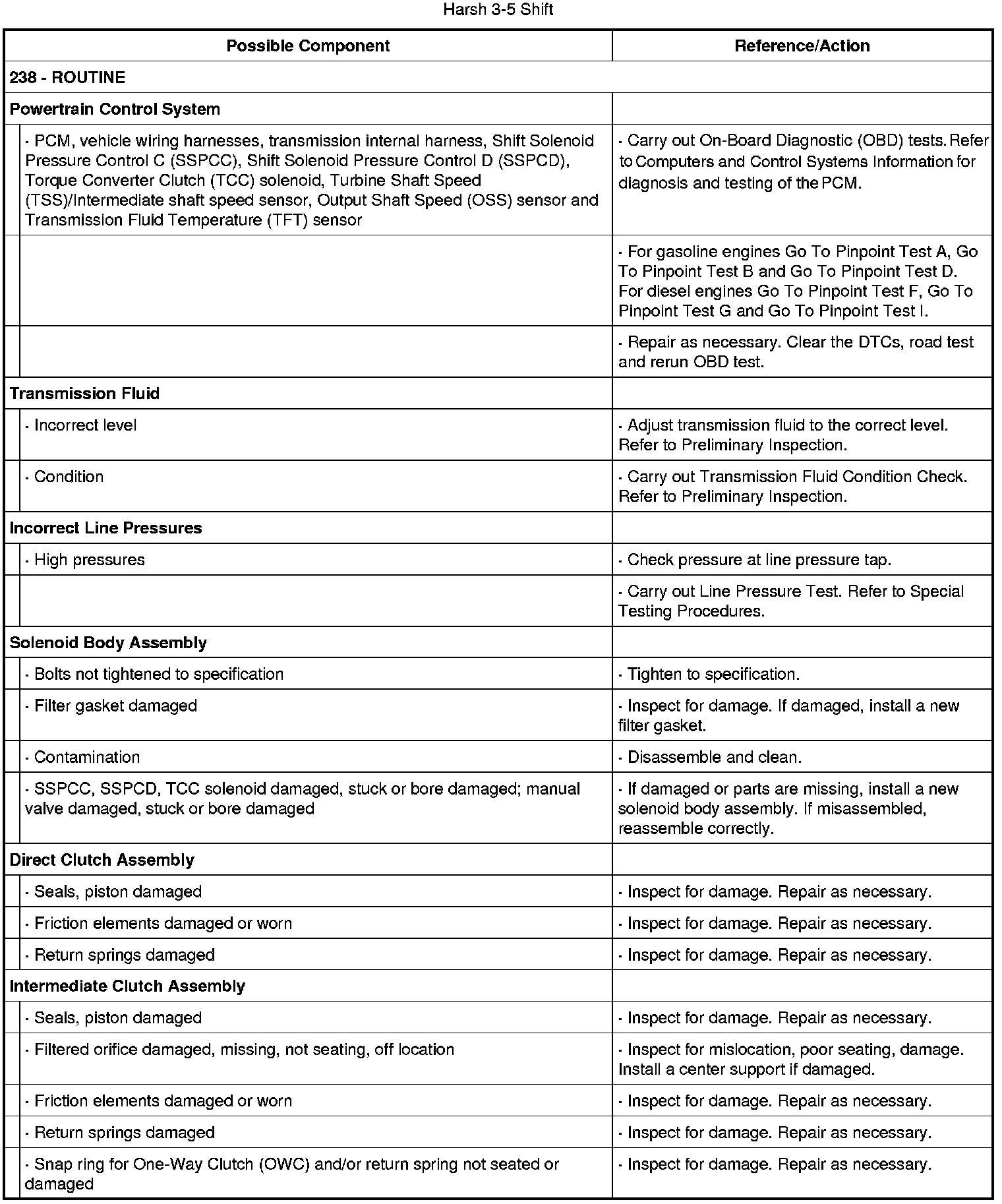 Harsh 3-5 Shift

| Possible Component | Reference/Action |
|---|---|
| 238 - ROUTINE | |
| Powertrain Control System | |
| · PCM, vehicle wiring harnesses, transmission internal harness, Shift Solenoid Pressure Control C (SSPCC), Shift Solenoid Pressure Control D (SSPCD), Torque Converter Clutch (TCC) solenoid, Turbine Shaft Speed (TSS)/Intermediate shaft speed sensor, Output Shaft Speed (OSS) sensor and Transmission Fluid Temperature (TFT) sensor | · Carry out On-Board Diagnostic (OBD) tests. Refer to Computers and Control Systems Information for diagnosis and testing of the PCM. |
| | · For gasoline engines Go To Pinpoint Test A, Go To Pinpoint Test B and Go To Pinpoint Test D. For diesel engines Go To Pinpoint Test F, Go To Pinpoint Test G and Go To Pinpoint Test I. |
| | · Repair as necessary. Clear the DTCs, road test and rerun OBD test. |
| Transmission Fluid | |
| · Incorrect level | · Adjust transmission fluid to the correct level. Refer to Preliminary Inspection. |
| · Condition | · Carry out Transmission Fluid Condition Check. Refer to Preliminary Inspection. |
| Incorrect Line Pressures | |
| · High pressures | · Check pressure at line pressure tap. |
| | · Carry out Line Pressure Test. Refer to Special Testing Procedures. |
| Solenoid Body Assembly | |
| · Bolts not tightened to specification | · Tighten to specification. |
| · Filter gasket damaged | · Inspect for damage. If damaged, install a new filter gasket. |
| · Contamination | · Disassemble and clean. |
| · SSPCC, SSPCD, TCC solenoid damaged, stuck or bore damaged; manual valve damaged, stuck or bore damaged | · If damaged or parts are missing, install a new solenoid body assembly. If misassembled, reassemble correctly. |
| Direct Clutch Assembly | |
| · Seals, piston damaged | · Inspect for damage. Repair as necessary. |
| · Friction elements damaged or worn | · Inspect for damage. Repair as necessary. |
| · Return springs damaged | · Inspect for damage. Repair as necessary. |
| Intermediate Clutch Assembly | |
| · Seals, piston damaged | · Inspect for damage. Repair as necessary. |
| · Filtered orifice damaged, missing, not seating, off location | · Inspect for mislocation, poor seating, damage. Install a center support if damaged. |
| · Friction elements damaged or worn | · Inspect for damage. Repair as necessary. |
| · Return springs damaged | · Inspect for damage. Repair as necessary. |
| · Snap ring for One-Way Clutch (OWC) and/or return spring not seated or damaged | · Inspect for damage. Repair as necessary. |